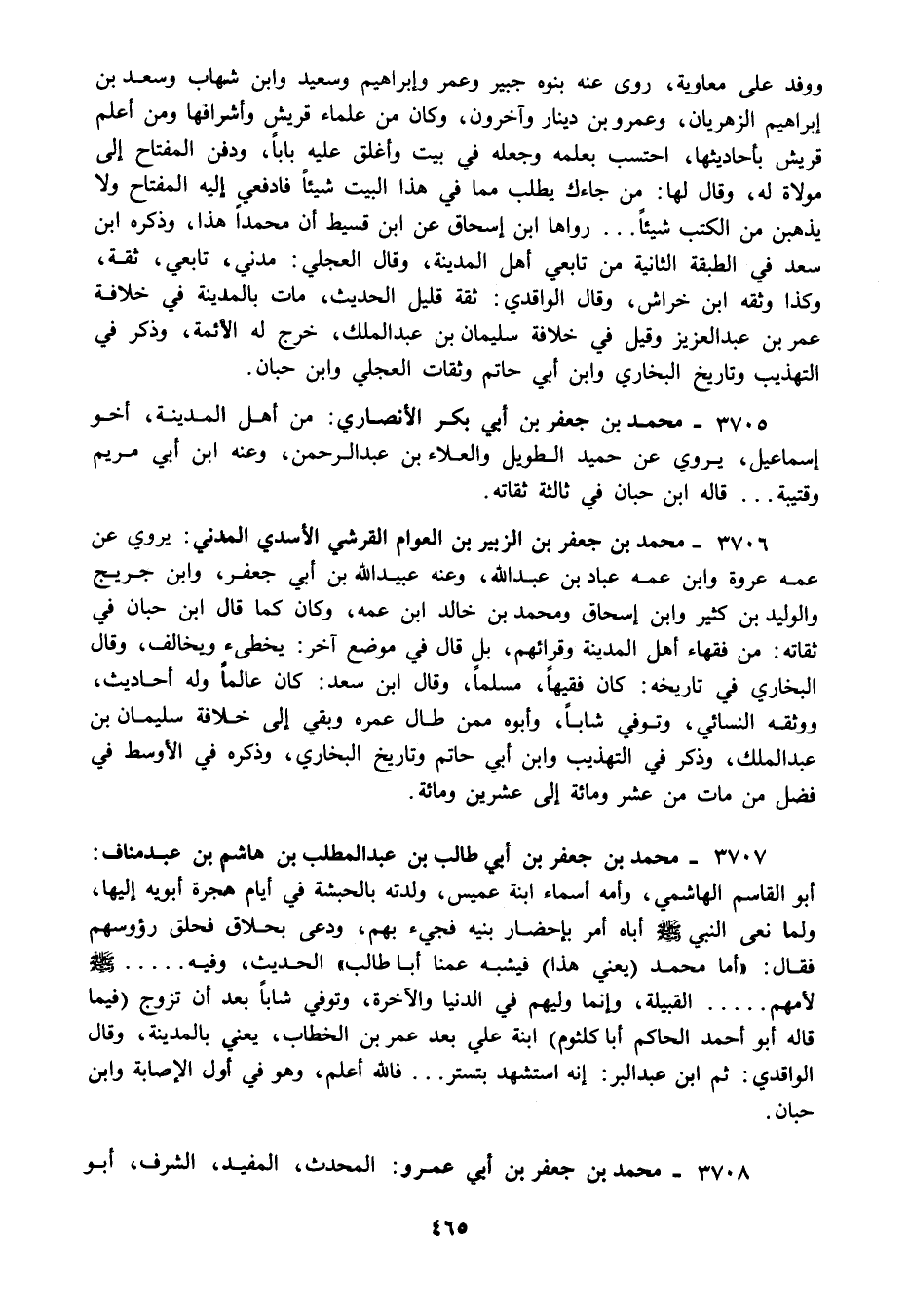 ووفد على معاوية، روى عنه بنوه جبير وعمر وإبراهيم وسعيد وابن شهاب وسعد بن إبراهيم الزهريان، وعمرو بن دينار وآخرون، وكان من علماء قريش وأشرافها ومن أعلم قريش بأحاديثها، احتسب بعلمه وجعله في بيت وأغلق عليه باباً، ودفن المفتاح إلى مولاة له، وقال لها: من جاءك يطلب مما في هذا البيت شيئاً فادفعي إليه المفتاح ولا يذهبن من الكتب شيئاً... رواها ابن إسحاق عن ابن قسيط أن محمداً هذا، وذكره ابن سعد في الطبقة الثانية من تابعي أهل المدينة، وقال العجلي: مدني، تابعي، ثقة، وكذا وثقه ابن خراش، وقال الواقدي: ثقة قليل الحديث، مات بالمدينة في خلافة عمر بن عبدالعزيز وقيل في خلافة سليمان بن عبدالملك، خرج له الأئمة، وذكر في التهذيب وتاريخ البخاري وابن أبي حاتم وثقات العجلي وابن حبان.

٣٧٠٥ ـ محمد بن جعفر بن أبي بكر الأنصاري: من أهل المدينة، أخو إسماعيل، يروي عن حميد الطويل والعلاء بن عبدالرحمن، وعنه ابن أبي مريم وقتيبة... قاله ابن حبان في ثالثة ثقاته.

٣٧٠٦ ـ محمد بن جعفر بن الزبير بن العوام القرشي الأسدي المدني: يروي عن عمه عروة وابن عمه عباد بن عبدالله، وعنه عبيدالله بن أبي جعفر، وابن جريج والوليد بن كثير وابن إسحاق ومحمد بن خالد ابن عمه، وكان كما قال ابن حبان في ثقاته: من فقهاء أهل المدينة وقرائهم، بل قال في موضع آخر: يخطىء ويخالف، وقال البخاري في تاريخه: كان فقيهاً، مسلماً، وقال ابن سعد: كان عالماً وله أحاديث، ووثقه النسائي، وتوفي شاباً، وأبوه ممن طال عمره وبقي إلى خلافة سليمان بن عبدالملك، وذكر في التهذيب وابن أبي حاتم وتاريخ البخاري، وذكره في الأوسط في فضل من مات من عشر ومائة إلى عشرين ومائة.

٣٧٠٧ ـ محمد بن جعفر بن أبي طالب بن عبدالمطلب بن هاشم بن عبدمناف: أبو القاسم الهاشمي، وأمه أسماء ابنة عميس، ولدته بالحبشة في أيام هجرة أبويه إليها، ولما نعى النبي ﷺ أباه أمر بإحضار بنيه فجيء بهم، ودعى بحلاق فحلق رؤوسهم فقال: «أما محمد (يعني هذا) فيشبه عمنا أبا طالب» الحديث، وفيه..... ﷺ لأمهم..... القبيلة، وإنما وليهم في الدنيا والآخرة، وتوفي شاباً بعد أن تزوج (فيما قاله أبو أحمد الحاكم أبا كلثوم) ابنة علي بعد عمر بن الخطاب، يعني بالمدينة، وقال الواقدي: ثم ابن عبدالبر: إنه استشهد بتستر... فالله أعلم، وهو في أول الإصابة وابن حبان.

٣٧٠٨ ـ محمد بن جعفر بن أبي عمرو: المحدث، المفيد، الشرف، أبو

٤٦٥